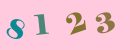 8123